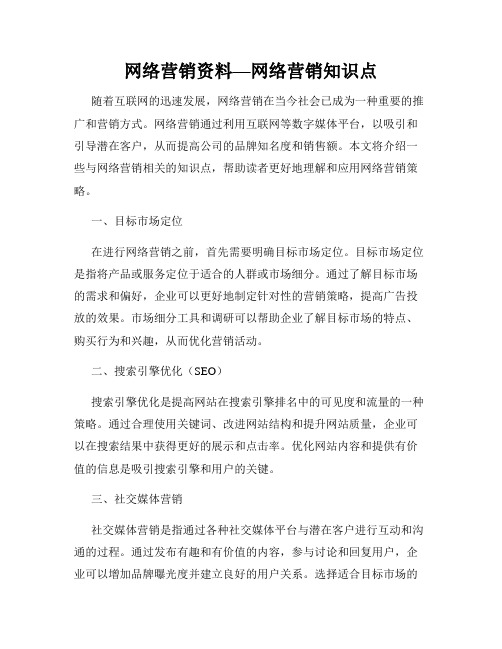 网络营销资料—网络营销知识点

随着互联网的迅速发展，网络营销在当今社会已成为一种重要的推广和营销方式。网络营销通过利用互联网等数字媒体平台，以吸引和引导潜在客户，从而提高公司的品牌知名度和销售额。本文将介绍一些与网络营销相关的知识点，帮助读者更好地理解和应用网络营销策略。

一、目标市场定位

在进行网络营销之前，首先需要明确目标市场定位。目标市场定位是指将产品或服务定位于适合的人群或市场细分。通过了解目标市场的需求和偏好，企业可以更好地制定针对性的营销策略，提高广告投放的效果。市场细分工具和调研可以帮助企业了解目标市场的特点、购买行为和兴趣，从而优化营销活动。

二、搜索引擎优化（SEO）

搜索引擎优化是提高网站在搜索引擎排名中的可见度和流量的一种策略。通过合理使用关键词、改进网站结构和提升网站质量，企业可以在搜索结果中获得更好的展示和点击率。优化网站内容和提供有价值的信息是吸引搜索引擎和用户的关键。

三、社交媒体营销

社交媒体营销是指通过各种社交媒体平台与潜在客户进行互动和沟通的过程。通过发布有趣和有价值的内容，参与讨论和回复用户，企业可以增加品牌曝光度并建立良好的用户关系。选择适合目标市场的